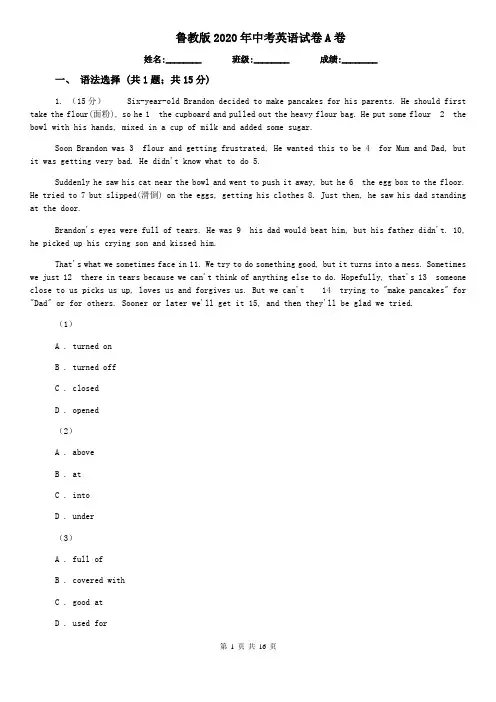 鲁教版2020年中考英语试卷A卷

姓名:________ 班级:________ 成绩:________

一、 语法选择 (共1题；共15分)

1. （15分） Six-year-old Brandon decided to make pancakes for his parents. He should first take the flour(面粉), so he 1 the cupboard and pulled out the heavy flour bag. He put some flour 2 the bowl with his hands, mixed in a cup of milk and added some sugar.

Soon Brandon was 3 flour and getting frustrated. He wanted this to be 4 for Mum and Dad, but it was getting very bad. He didn't know what to do 5.

Suddenly he saw his cat near the bowl and went to push it away, but he 6 the egg box to the floor. He tried to 7 but slipped(滑倒) on the eggs, getting his clothes 8. Just then, he saw his dad standing at the door.

Brandon's eyes were full of tears. He was 9 his dad would beat him, but his father didn't. 10, he picked up his crying son and kissed him.

That's what we sometimes face in 11. We try to do something good, but it turns into a mess. Sometimes we just 12 there in tears because we can't think of anything else to do. Hopefully, that's 13 someone close to us picks us up, loves us and forgives us. But we can't 14 trying to "make pancakes" for "Dad" or for others. Sooner or later we'll get it 15, and then they'll be glad we tried.

（1）

A . turned on

B . turned off

C . closed

D . opened

（2）

A . above

B . at

C . into

D . under

（3）

A . full of

B . covered with

C . good at

D . used for

第 1 页 共 16 页